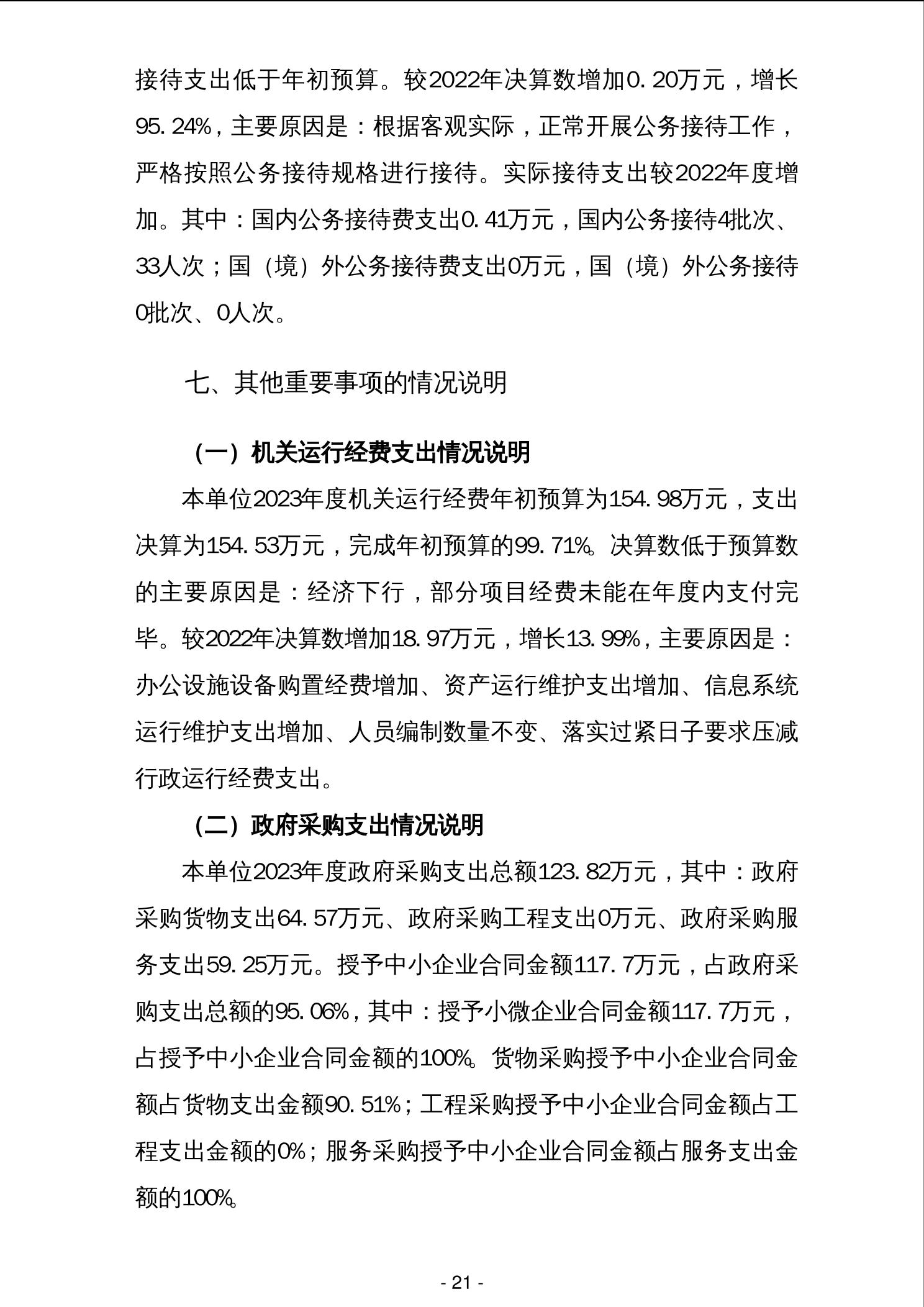 接待支出低于年初预算。较2022年决算数增加0.20万元，增长95.24%，主要原因是：根据客观实际，正常开展公务接待工作，严格按照公务接待规格进行接待。实际接待支出较2022年度增加。其中：国内公务接待费支出0.41万元，国内公务接待4批次、33人次；国（境）外公务接待费支出0万元，国（境）外公务接待0批次、0人次。

七、其他重要事项的情况说明

（一）机关运行经费支出情况说明

本单位2023年度机关运行经费年初预算为154.98万元，支出决算为154.53万元，完成年初预算的99.71%。决算数低于预算数的主要原因是：经济下行，部分项目经费未能在年度内支付完毕。较2022年决算数增加18.97万元，增长13.99%，主要原因是：办公设施设备购置经费增加、资产运行维护支出增加、信息系统运行维护支出增加、人员编制数量不变、落实过紧日子要求压减行政运行经费支出。

（二）政府采购支出情况说明

本单位2023年度政府采购支出总额123.82万元，其中：政府采购货物支出64.57万元、政府采购工程支出0万元、政府采购服务支出59.25万元。授予中小企业合同金额117.7万元，占政府采购支出总额的95.06%，其中：授予小微企业合同金额117.7万元，占授予中小企业合同金额的100%。货物采购授予中小企业合同金额占货物支出金额90.51%；工程采购授予中小企业合同金额占工程支出金额的0%；服务采购授予中小企业合同金额占服务支出金额的100%。

- 21 -